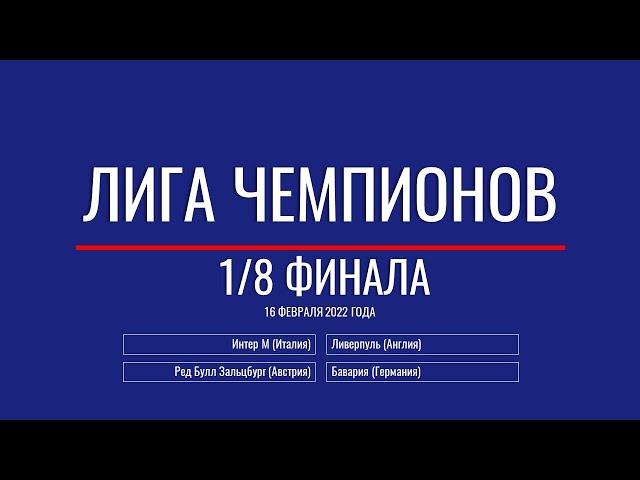 ЛИГА ЧЕМПИОНОВ

1/8 ФИНАЛА

16 ФЕВРАЛЯ 2022 ГОДА

| Интер М (Италия) | Ливерпуль (Англия) |
|---|---|
| Ред Булл Зальцбург (Австрия) | Бавария (Германия) |